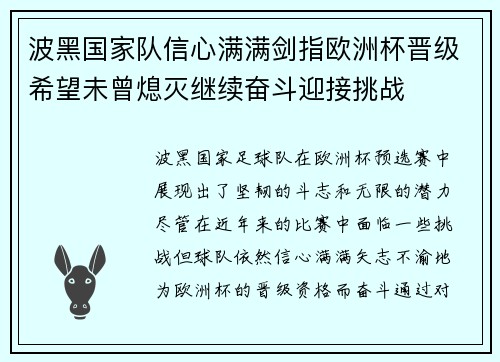 波黑国家队信心满满剑指欧洲杯晋级希望未曾熄灭继续奋斗迎接挑战

波黑国家足球队在欧洲杯预选赛中展现出了坚韧的斗志和无限的潜力尽管在近年来的比赛中面临一些挑战但球队依然信心满满矢志不渝地为欧洲杯的晋级资格而奋斗通过对